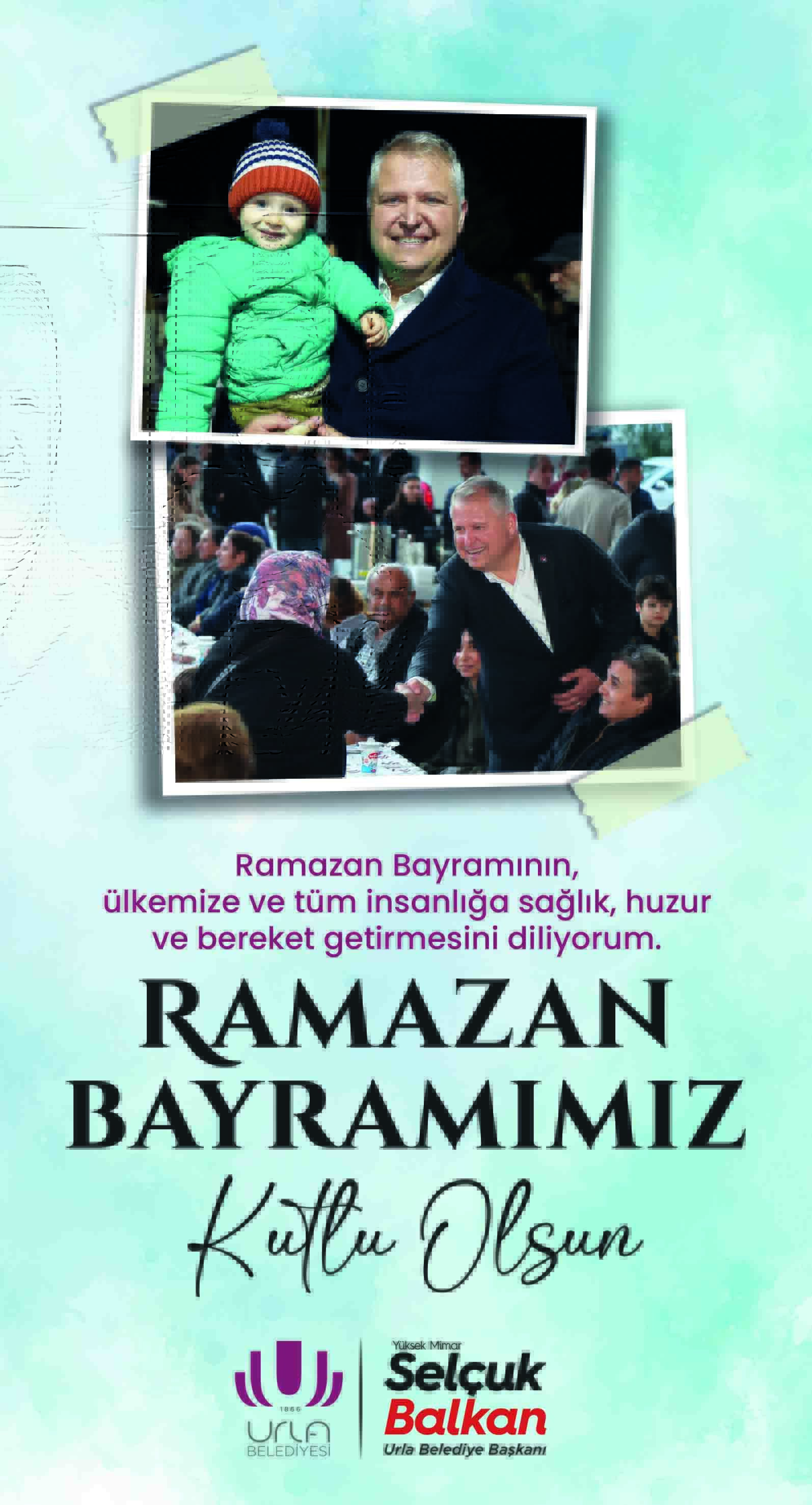 Ramazan Bayramının, ülkemize ve tüm insanlığa sağlık, huzur ve bereket getirmesini diliyorum.

RAMAZAN
BAYRAMIMIZ
Kutlu Olsun

1866
URLA
BELEDİYESİ

Yüksek Mimar
Selçuk
Balkan
Urla Belediye Başkanı